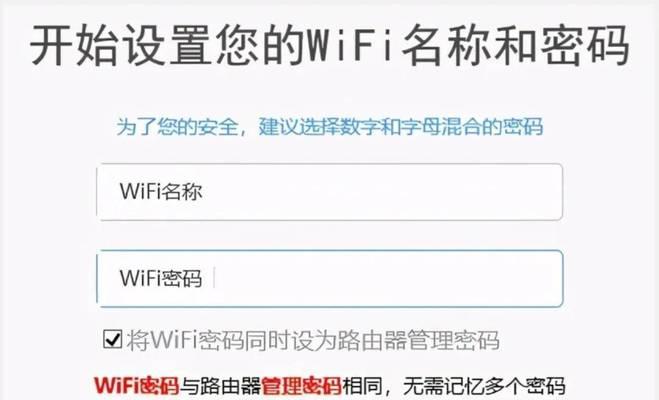 开始设置您的WiFi名称和密码

为了您的安全，建议选择数字和字母混合的密码

WiFi名称

WiFi密码

将WiFi密码同时设为路由器管理密码

WiFi密码与路由器管理密码相同，无需记忆多个密码